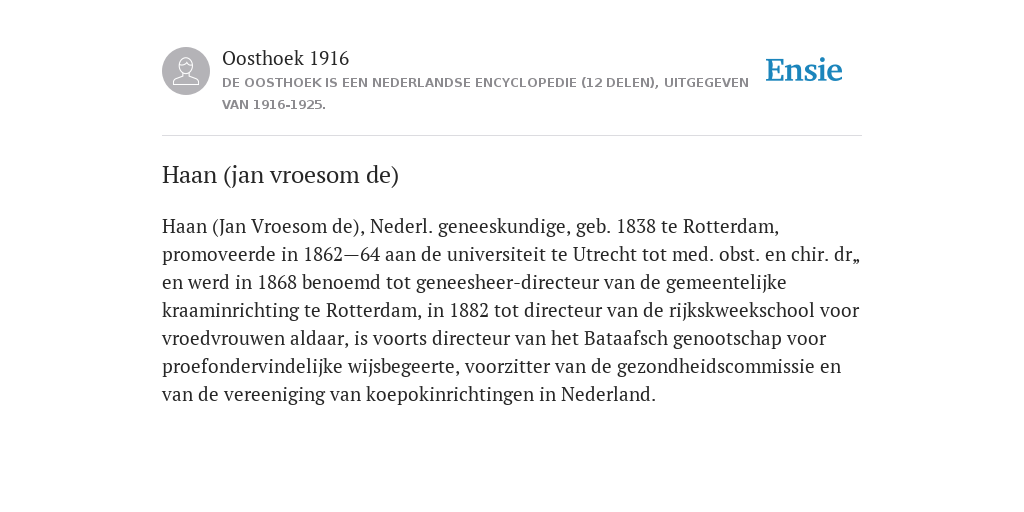 Oosthoek 1916

DE OOSTHOEK IS EEN NEDERLANDSE ENCYCLOPEDIE (12 DELEN), UITGEGEVEN VAN 1916-1925.

Ensie

Haan (jan vroesom de)

Haan (Jan Vroesom de), Nederl. geneeskundige, geb. 1838 te Rotterdam, promoveerde in 1862—64 aan de universiteit te Utrecht tot med. obst. en chir. dr„ en werd in 1868 benoemd tot geneesheer-directeur van de gemeentelijke kraaminrichting te Rotterdam, in 1882 tot directeur van de rijkskweekschool voor vroedvrouwen aldaar, is voorts directeur van het Bataafsch genootschap voor proefondervindelijke wijsbegeerte, voorzitter van de gezondheidscommissie en van de vereeniging van koepokinrichtingen in Nederland.